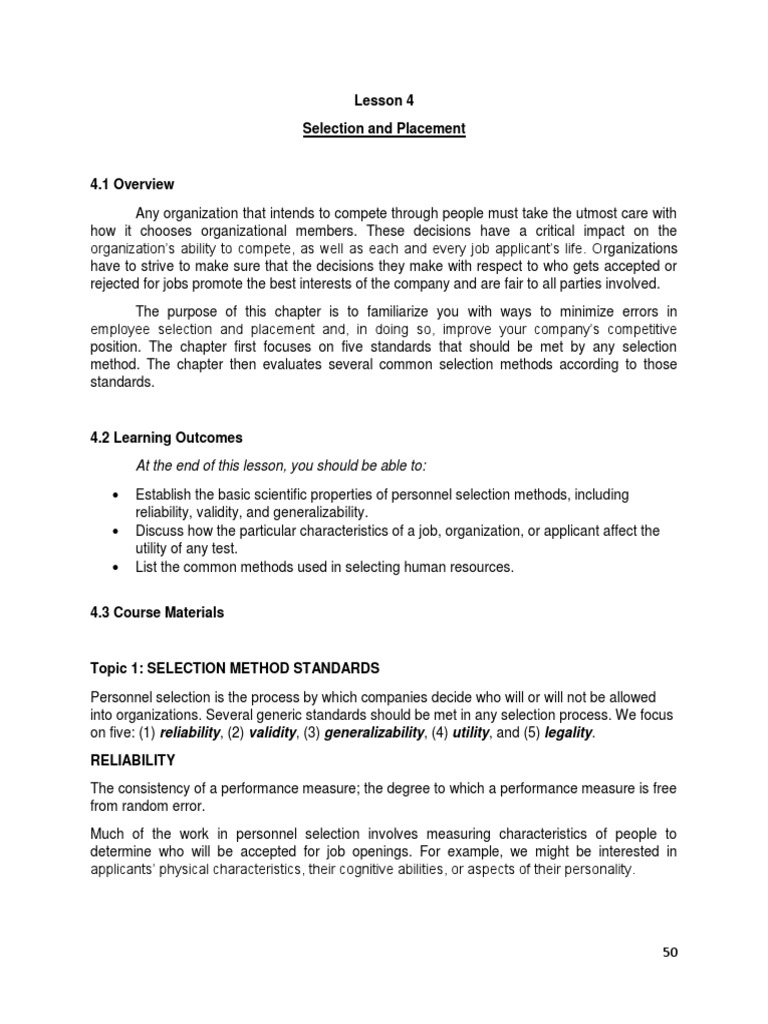 Lesson 4

Selection and Placement

4.1 Overview

Any organization that intends to compete through people must take the utmost care with how it chooses organizational members. These decisions have a critical impact on the organization's ability to compete, as well as each and every job applicant's life. Organizations have to strive to make sure that the decisions they make with respect to who gets accepted or rejected for jobs promote the best interests of the company and are fair to all parties involved.

The purpose of this chapter is to familiarize you with ways to minimize errors in employee selection and placement and, in doing so, improve your company's competitive position. The chapter first focuses on five standards that should be met by any selection method. The chapter then evaluates several common selection methods according to those standards.

4.2 Learning Outcomes

At the end of this lesson, you should be able to:

• Establish the basic scientific properties of personnel selection methods, including reliability, validity, and generalizability.
• Discuss how the particular characteristics of a job, organization, or applicant affect the utility of any test.
• List the common methods used in selecting human resources.

4.3 Course Materials

Topic 1: SELECTION METHOD STANDARDS

Personnel selection is the process by which companies decide who will or will not be allowed into organizations. Several generic standards should be met in any selection process. We focus on five: (1) reliability, (2) validity, (3) generalizability, (4) utility, and (5) legality.

RELIABILITY

The consistency of a performance measure; the degree to which a performance measure is free from random error.

Much of the work in personnel selection involves measuring characteristics of people to determine who will be accepted for job openings. For example, we might be interested in applicants' physical characteristics, their cognitive abilities, or aspects of their personality.

50